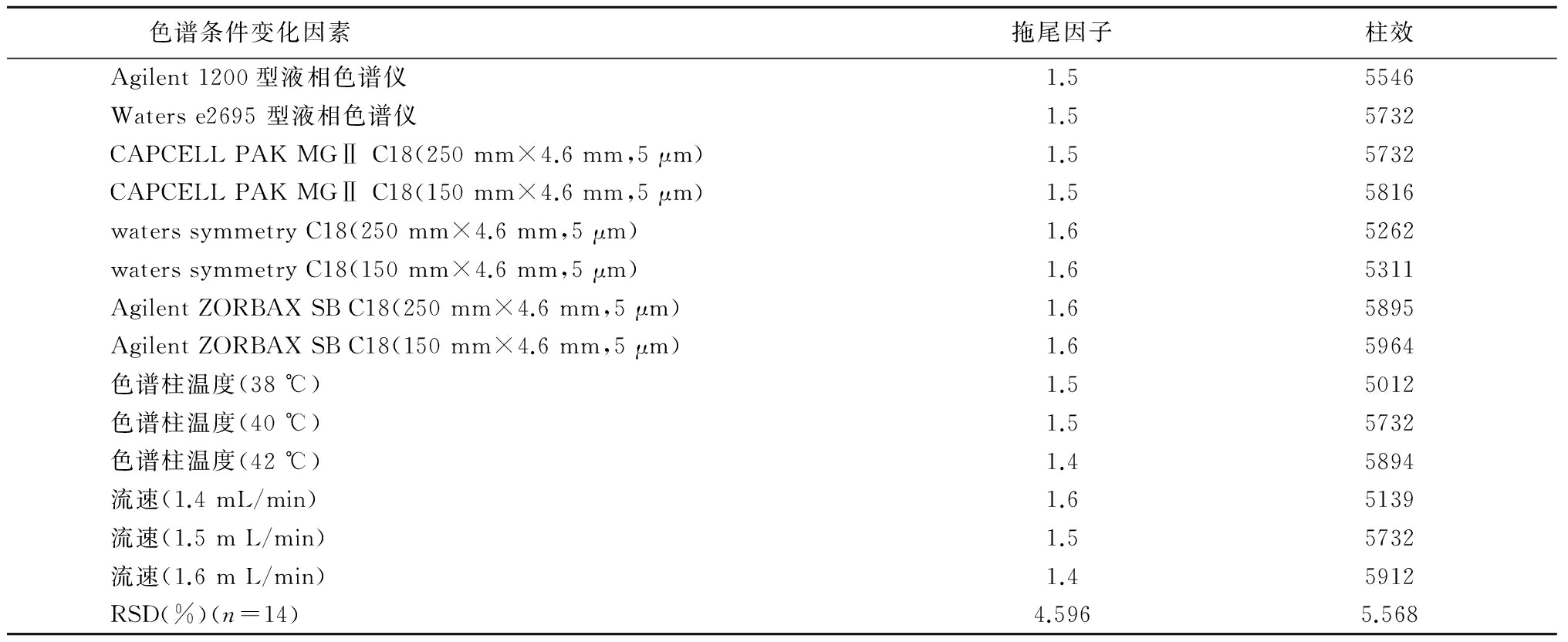 | 色谱条件变化因素 | 拖尾因子 | 柱效 |
|---|---|---|
| Agilent 1200 型液相色谱仪 | 1.5 | 5546 |
| Waters e2695 型液相色谱仪 | 1.5 | 5732 |
| CAPCELL PAK MGⅡ C18(250 mm×4.6 mm,5 μm) | 1.5 | 5732 |
| CAPCELL PAK MGⅡ C18(150 mm×4.6 mm,5 μm) | 1.5 | 5816 |
| waters symmetry C18(250 mm×4.6 mm,5 μm) | 1.6 | 5262 |
| waters symmetry C18(150 mm×4.6 mm,5 μm) | 1.6 | 5311 |
| Agilent ZORBAX SB C18(250 mm×4.6 mm,5 μm) | 1.6 | 5895 |
| Agilent ZORBAX SB C18(150 mm×4.6 mm,5 μm) | 1.6 | 5964 |
| 色谱柱温度(38 ℃) | 1.5 | 5012 |
| 色谱柱温度(40 ℃) | 1.5 | 5732 |
| 色谱柱温度(42 ℃) | 1.4 | 5894 |
| 流速(1.4 mL/min) | 1.6 | 5139 |
| 流速(1.5 m L/min) | 1.5 | 5732 |
| 流速(1.6 m L/min) | 1.4 | 5912 |
| RSD(%)($n$=14) | 4.596 | 5.568 |